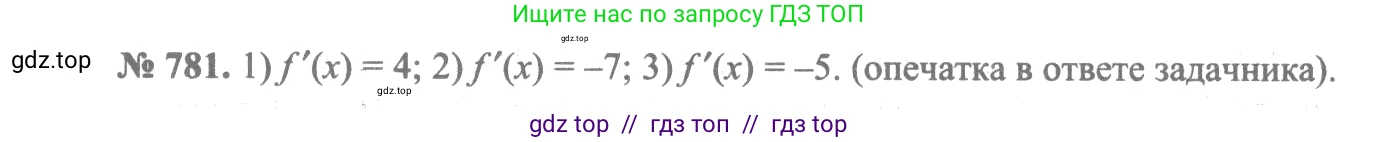 Ищите нас по запросу ГДЗ ТОП

gdz.top

gdz.top

№ 781. 1) $f'(x) = 4$; 2) $f'(x) = -7$; 3) $f'(x) = -5$. (опечатка в ответе задачника).

gdz.top

gdz top // гдз топ // гдз top